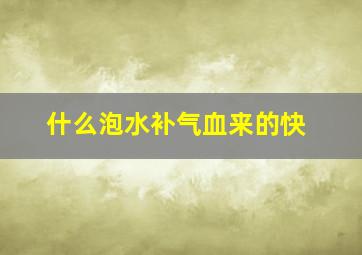 什么泡水补气血来的快